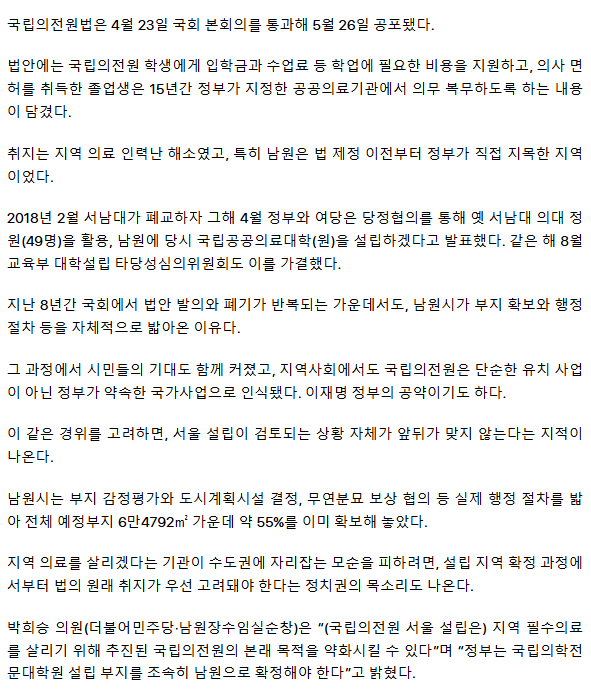 국립의전원법은 4월 23일 국회 본회의를 통과해 5월 26일 공포됐다.

법안에는 국립의전원 학생에게 입학금과 수업료 등 학업에 필요한 비용을 지원하고, 의사 면허를 취득한 졸업생은 15년간 정부가 지정한 공공의료기관에서 의무 복무하도록 하는 내용이 담겼다.

취지는 지역 의료 인력난 해소였고, 특히 남원은 법 제정 이전부터 정부가 직접 지목한 지역이었다.

2018년 2월 서남대가 폐교하자 그해 4월 정부와 여당은 당정협의를 통해 옛 서남대 의대 정원(49명)을 활용, 남원에 당시 국립공공의료대학(원)을 설립하겠다고 발표했다. 같은 해 8월 교육부 대학설립 타당성심의위원회도 이를 가결했다.

지난 8년간 국회에서 법안 발의와 폐기가 반복되는 가운데서도, 남원시가 부지 확보와 행정 절차 등을 자체적으로 밟아온 이유다.

그 과정에서 시민들의 기대도 함께 커졌고, 지역사회에서도 국립의전원은 단순한 유치 사업이 아닌 정부가 약속한 국가사업으로 인식됐다. 이재명 정부의 공약이기도 하다.

이 같은 경위를 고려하면, 서울 설립이 검토되는 상황 자체가 앞뒤가 맞지 않는다는 지적이 나온다.

남원시는 부지 감정평가와 도시계획시설 결정, 무연분묘 보상 협의 등 실제 행정 절차를 밟아 전체 예정부지 6만4792㎡ 가운데 약 55%를 이미 확보해 놓았다.

지역 의료를 살리겠다는 기관이 수도권에 자리잡는 모순을 피하려면, 설립 지역 확정 과정에서부터 법의 원래 취지가 우선 고려돼야 한다는 정치권의 목소리도 나온다.

박희승 의원(더불어민주당·남원장수임실순창)은 "(국립의전원 서울 설립은) 지역 필수의료를 살리기 위해 추진된 국립의전원의 본래 목적을 약화시킬 수 있다"며 "정부는 국립의학전문대학원 설립 부지를 조속히 남원으로 확정해야 한다"고 밝혔다.